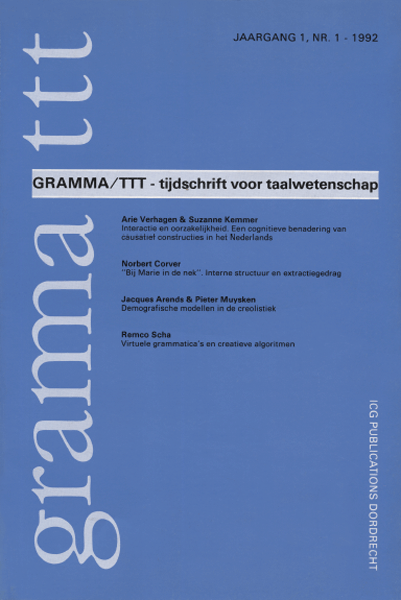 gramma ttt

JAARGANG 1, NR. 1 - 1992

GRAMMA/TTT - tijdschrift voor taalwetenschap

Arie Verhagen & Suzanne Kemmer
Interactie en oorzakelijkheid. Een cognitieve benadering van causatief constructies in het Nederlands

Norbert Corver
"Bij Marie in de nek". Interne structuur en extractiegedrag

Jacques Arends & Pieter Muysken
Demografische modellen in de creolistiek

Remco Scha
Virtuele grammatica's en creatieve algoritmen

ICG PUBLICATIONS DORDRECHT